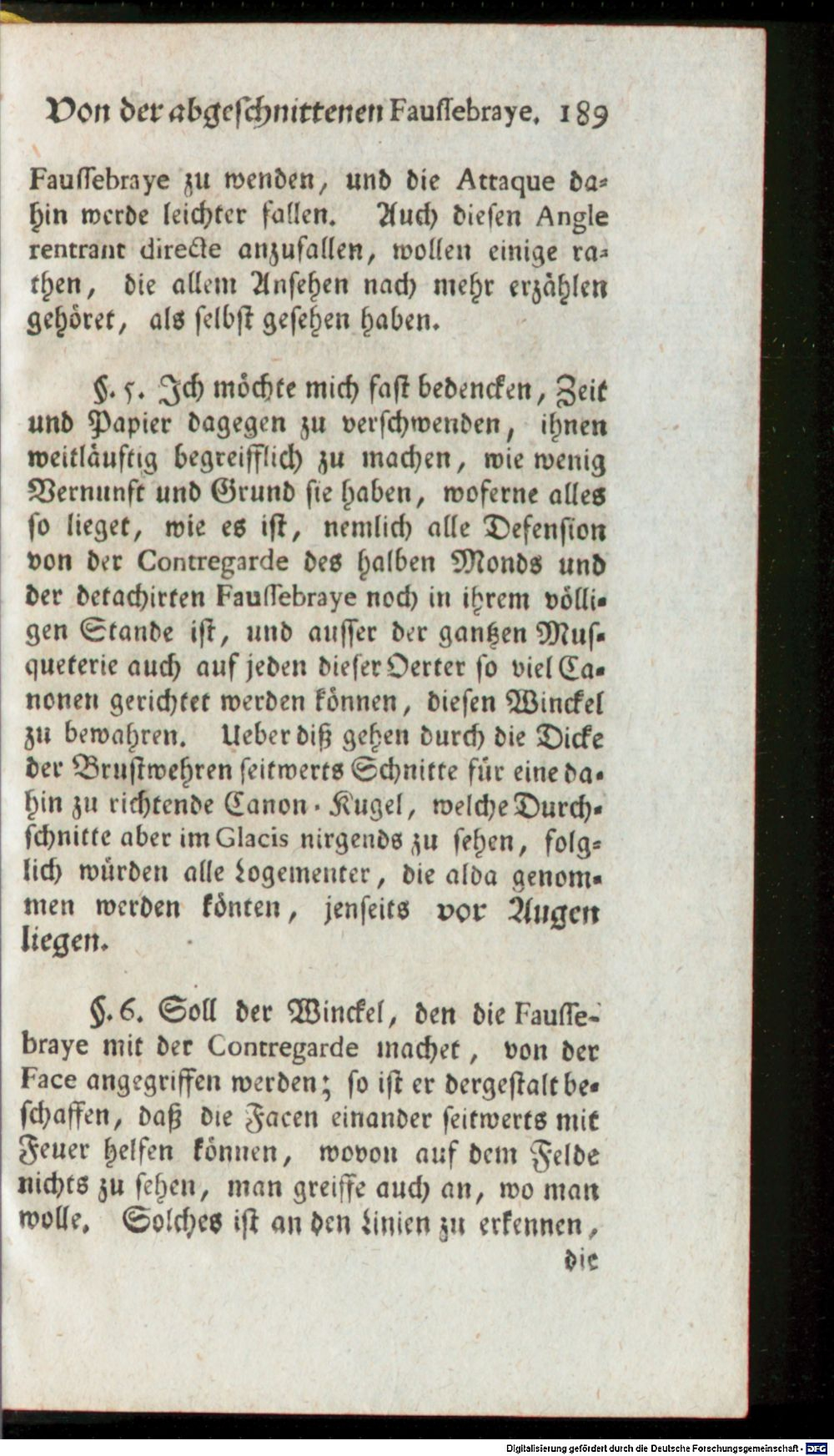 Von der abgeschnittenen Faussebraye. 189

Faussebraye zu wenden, und die Attaque dahin werde leichter fallen. Auch diesen Angle rentrant directe anzufallen, wollen einige rathen, die allem Ansehen nach mehr erzählen gehöret, als selbst gesehen haben.

§. 5. Ich möchte mich fast bedencken, Zeit und Papier dagegen zu verschwenden, ihnen weitläuftig begreifflich zu machen, wie wenig Vernunft und Grund sie haben, woferne alles so lieget, wie es ist, nemlich alle Defension von der Contregarde des halben Monds und der detachirten Faussebraye noch in ihrem völligen Stande ist, und ausser der gantzen Musqueterie auch auf jeden dieser Oerter so viel Canonen gerichtet werden können, diesen Winckel zu bewahren. Ueber diß gehen durch die Dicke der Brustwehren seitwerts Schnitte für eine dahin zu richtende Canon-Kugel, welche Durchschnitte aber im Glacis nirgends zu sehen, folglich würden alle Logementer, die alda genommen werden könten, jenseits vor Augen liegen.

§. 6. Soll der Winckel, den die Faussebraye mit der Contregarde machet, von der Face angegriffen werden; so ist er dergestalt beschaffen, daß die Facen einander seitwerts mit Feuer helfen können, wovon auf dem Felde nichts zu sehen, man greiffe auch an, wo man wolle. Solches ist an den Linien zu erkennen,

die

Digitalisierung gefördert durch die Deutsche Forschungsgemeinschaft - DFG